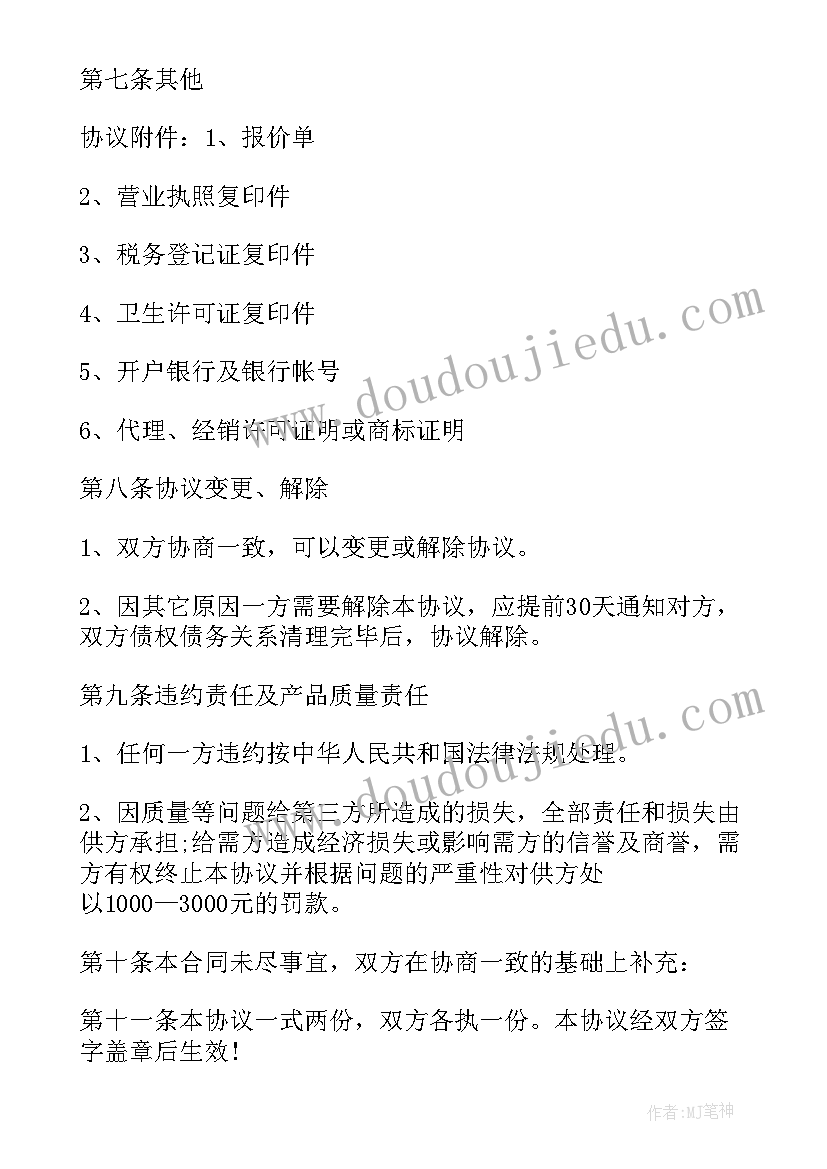 第七条其他

协议附件：1、报价单

2、营业执照复印件

3、税务登记证复印件

4、卫生许可证复印件

5、开户银行及银行帐号

6、代理、经销许可证明或商标证明

第八条协议变更、解除

1、双方协商一致，可以变更或解除协议。

2、因其它原因一方需要解除本协议，应提前30天通知对方，双方债权债务关系清理完毕后，协议解除。

第九条违约责任及产品质量责任

1、任何一方违约按中华人民共和国法律法规处理。

2、因质量等问题给第三方所造成的损失，全部责任和损失由供方承担;给需方造成经济损失或影响需方的信誉及商誉，需方有权终止本协议并根据问题的严重性对供方处以1000—3000元的罚款。

第十条本合同未尽事宜，双方在协商一致的基础上补充：

第十一条本协议一式两份，双方各执一份。本协议经双方签字盖章后生效！

www.doudoujiedu.com

www.doudoujiedu.com

作者：MJ笔神